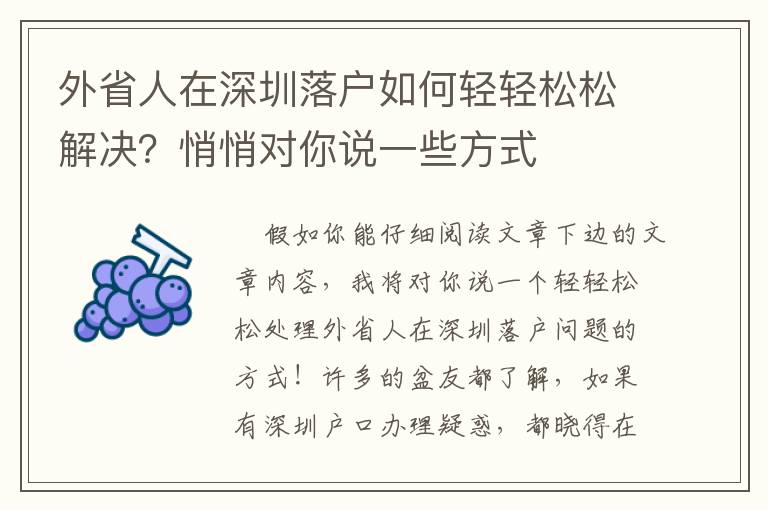 外省人在深圳落户如何轻轻松松解决？悄悄对你说一些方式

假如你能仔细阅读文章下边的文章内容，我将对你说一个轻轻松松处理外省人在深圳落户问题的方式！许多的盆友都了解，如果有深圳户口办理疑惑，都晓得在